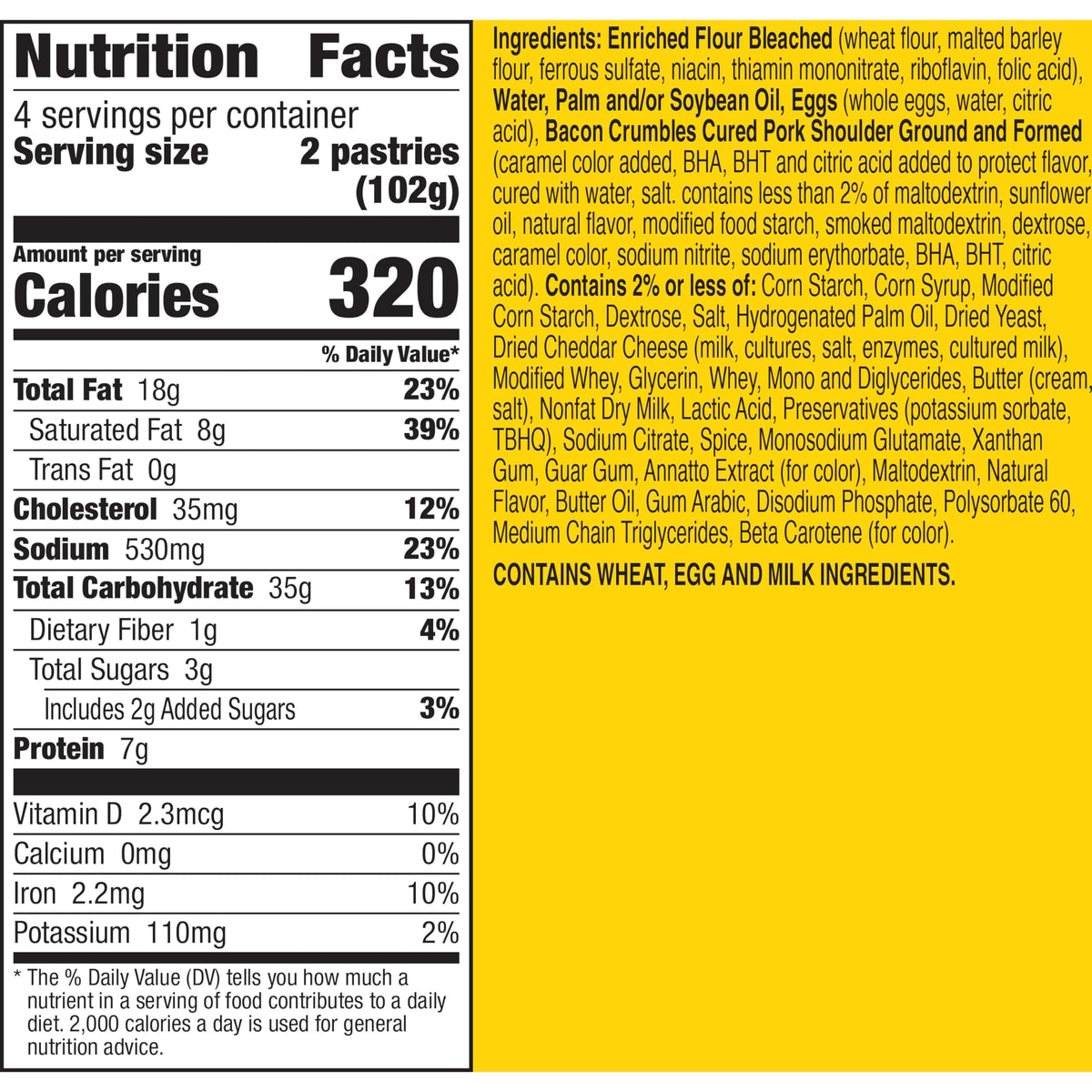 Nutrition Facts

4 servings per container
Serving size 2 pastries (102g)

Amount per serving
Calories 320

% Daily Value*

Total Fat 18g 23%
Saturated Fat 8g 39%
Trans Fat 0g
Cholesterol 35mg 12%
Sodium 530mg 23%
Total Carbohydrate 35g 13%
Dietary Fiber 1g 4%
Total Sugars 3g
Includes 2g Added Sugars 3%
Protein 7g

Vitamin D 2.3mcg 10%
Calcium 0mg 0%
Iron 2.2mg 10%
Potassium 110mg 2%

* The % Daily Value (DV) tells you how much a nutrient in a serving of food contributes to a daily diet. 2,000 calories a day is used for general nutrition advice.

Ingredients: Enriched Flour Bleached (wheat flour, malted barley flour, ferrous sulfate, niacin, thiamin mononitrate, riboflavin, folic acid), Water, Palm and/or Soybean Oil, Eggs (whole eggs, water, citric acid), Bacon Crumbles Cured Pork Shoulder Ground and Formed (caramel color added, BHA, BHT and citric acid added to protect flavor, cured with water, salt. contains less than 2% of maltodextrin, sunflower oil, natural flavor, modified food starch, smoked maltodextrin, dextrose, caramel color, sodium nitrite, sodium erythorbate, BHA, BHT, citric acid). Contains 2% or less of: Corn Starch, Corn Syrup, Modified Corn Starch, Dextrose, Salt, Hydrogenated Palm Oil, Dried Yeast, Dried Cheddar Cheese (milk, cultures, salt, enzymes, cultured milk), Modified Whey, Glycerin, Whey, Mono and Diglycerides, Butter (cream, salt), Nonfat Dry Milk, Lactic Acid, Preservatives (potassium sorbate, TBHQ), Sodium Citrate, Spice, Monosodium Glutamate, Xanthan Gum, Guar Gum, Annatto Extract (for color), Maltodextrin, Natural Flavor, Butter Oil, Gum Arabic, Disodium Phosphate, Polysorbate 60, Medium Chain Triglycerides, Beta Carotene (for color).

CONTAINS WHEAT, EGG AND MILK INGREDIENTS.